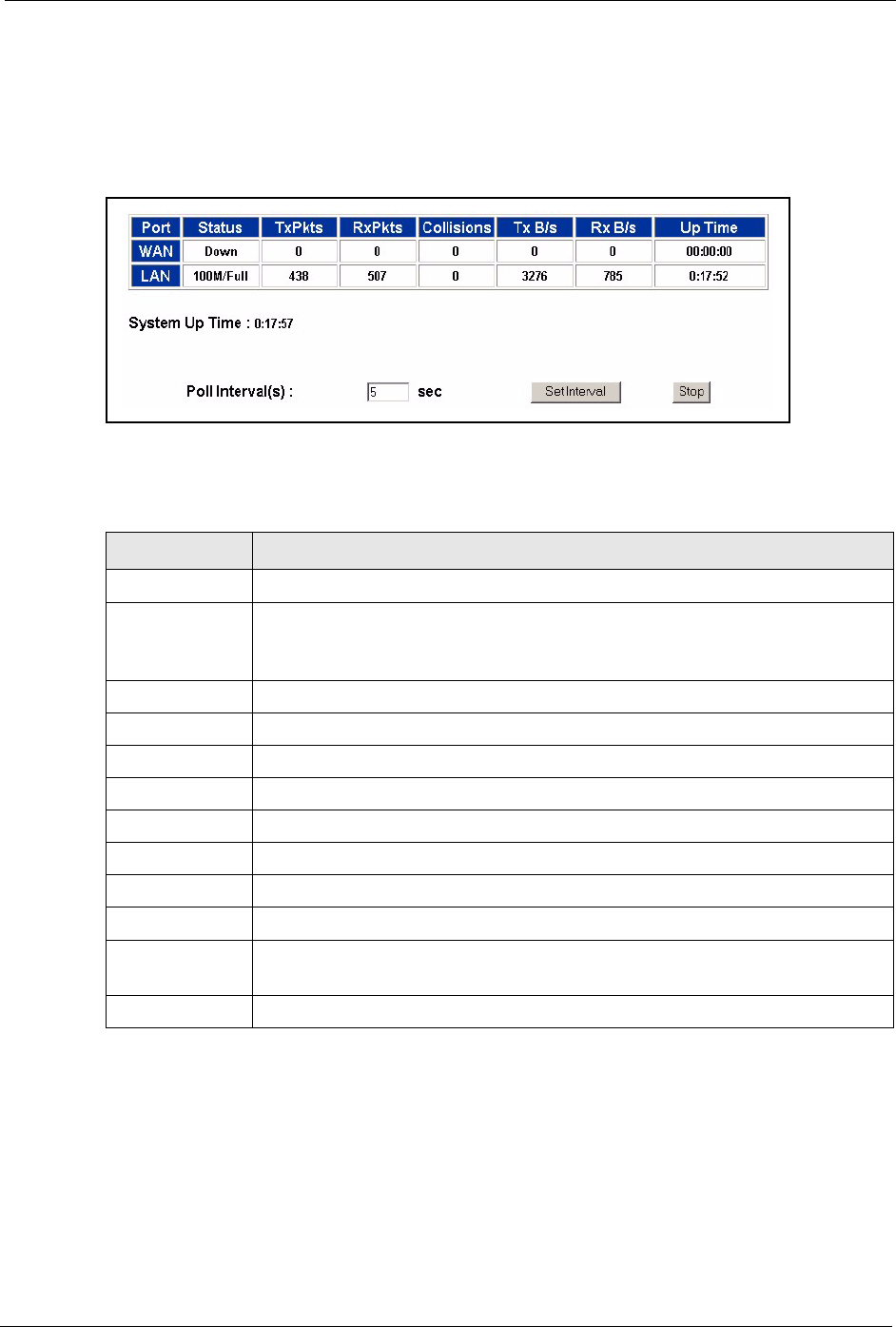 | Port | Status | TxPkts | RxPkts | Collisions | Tx B/s | Rx B/s | Up Time |
|---|---|---|---|---|---|---|---|
| WAN | Down | 0 | 0 | 0 | 0 | 0 | 00:00:00 |
| LAN | 100M/Full | 438 | 507 | 0 | 3276 | 785 | 0:17:52 |

System Up Time : 0:17:57

Poll Interval(s) : 5 sec Set Interval Stop